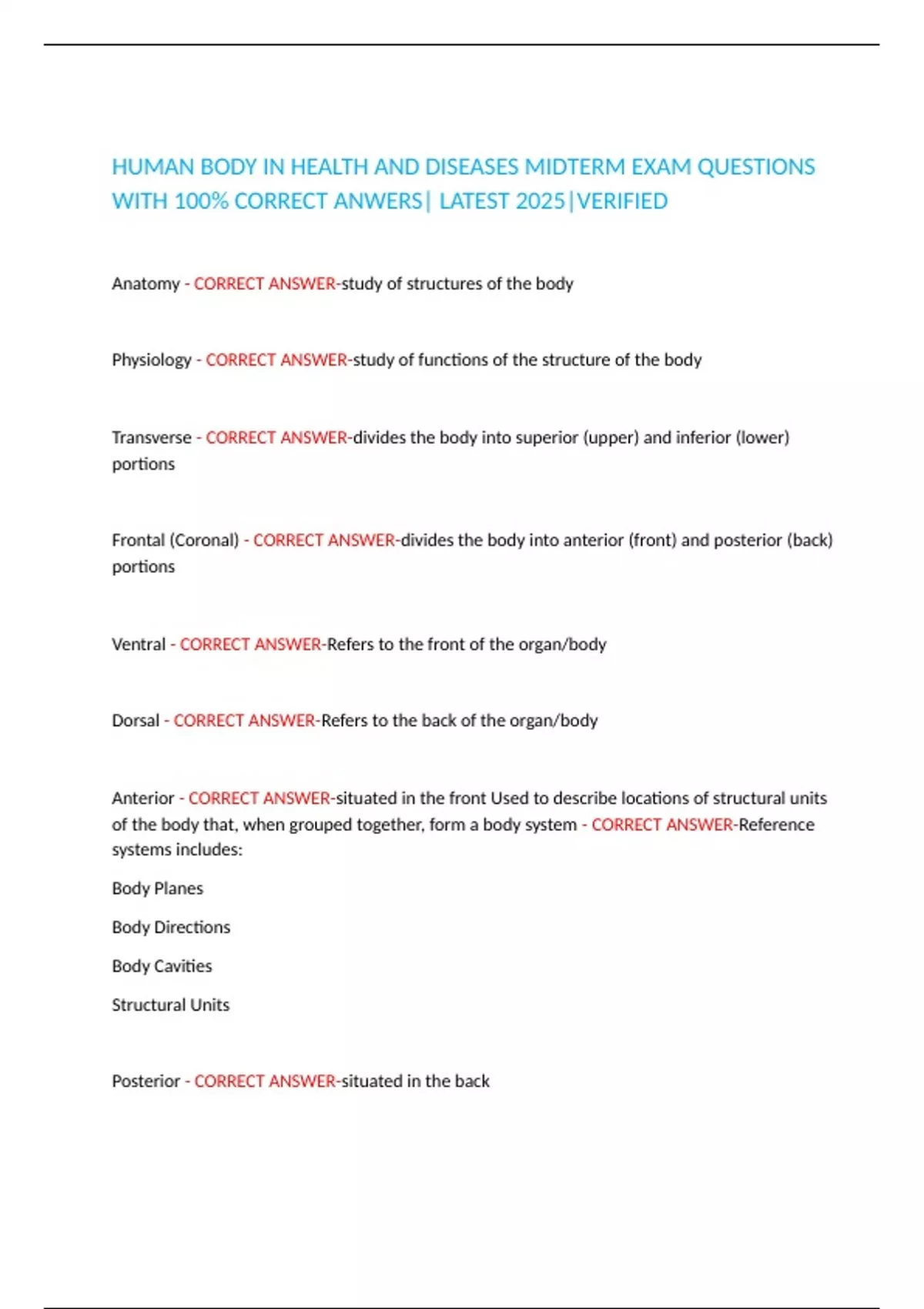 HUMAN BODY IN HEALTH AND DISEASES MIDTERM EXAM QUESTIONS WITH 100% CORRECT ANWERS| LATEST 2025|VERIFIED

Anatomy - CORRECT ANSWER-study of structures of the body

Physiology - CORRECT ANSWER-study of functions of the structure of the body

Transverse - CORRECT ANSWER-divides the body into superior (upper) and inferior (lower) portions

Frontal (Coronal) - CORRECT ANSWER-divides the body into anterior (front) and posterior (back) portions

Ventral - CORRECT ANSWER-Refers to the front of the organ/body

Dorsal - CORRECT ANSWER-Refers to the back of the organ/body

Anterior - CORRECT ANSWER-situated in the front Used to describe locations of structural units of the body that, when grouped together, form a body system - CORRECT ANSWER-Reference systems includes:

Body Planes

Body Directions

Body Cavities

Structural Units

Posterior - CORRECT ANSWER-situated in the back